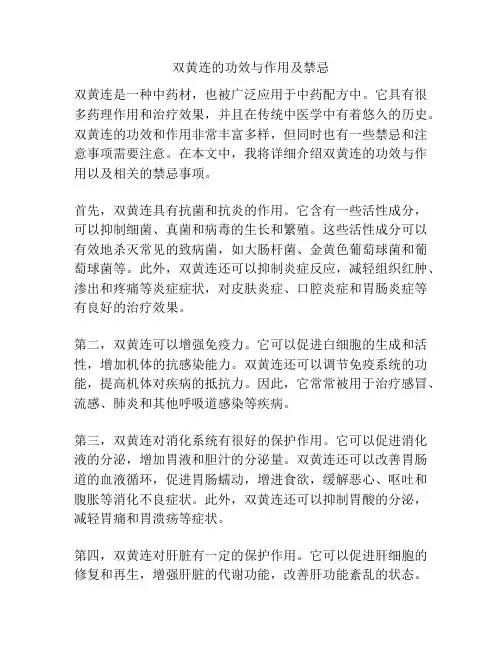 双黄连的功效与作用及禁忌

双黄连是一种中药材，也被广泛应用于中药配方中。它具有很多药理作用和治疗效果，并且在传统中医学中有着悠久的历史。双黄连的功效和作用非常丰富多样，但同时也有一些禁忌和注意事项需要注意。在本文中，我将详细介绍双黄连的功效与作用以及相关的禁忌事项。

首先，双黄连具有抗菌和抗炎的作用。它含有一些活性成分，可以抑制细菌、真菌和病毒的生长和繁殖。这些活性成分可以有效地杀灭常见的致病菌，如大肠杆菌、金黄色葡萄球菌和葡萄球菌等。此外，双黄连还可以抑制炎症反应，减轻组织红肿、渗出和疼痛等炎症症状，对皮肤炎症、口腔炎症和胃肠炎症等有良好的治疗效果。

第二，双黄连可以增强免疫力。它可以促进白细胞的生成和活性，增加机体的抗感染能力。双黄连还可以调节免疫系统的功能，提高机体对疾病的抵抗力。因此，它常常被用于治疗感冒、流感、肺炎和其他呼吸道感染等疾病。

第三，双黄连对消化系统有很好的保护作用。它可以促进消化液的分泌，增加胃液和胆汁的分泌量。双黄连还可以改善胃肠道的血液循环，促进胃肠蠕动，增进食欲，缓解恶心、呕吐和腹胀等消化不良症状。此外，双黄连还可以抑制胃酸的分泌，减轻胃痛和胃溃疡等症状。

第四，双黄连对肝脏有一定的保护作用。它可以促进肝细胞的修复和再生，增强肝脏的代谢功能，改善肝功能紊乱的状态。